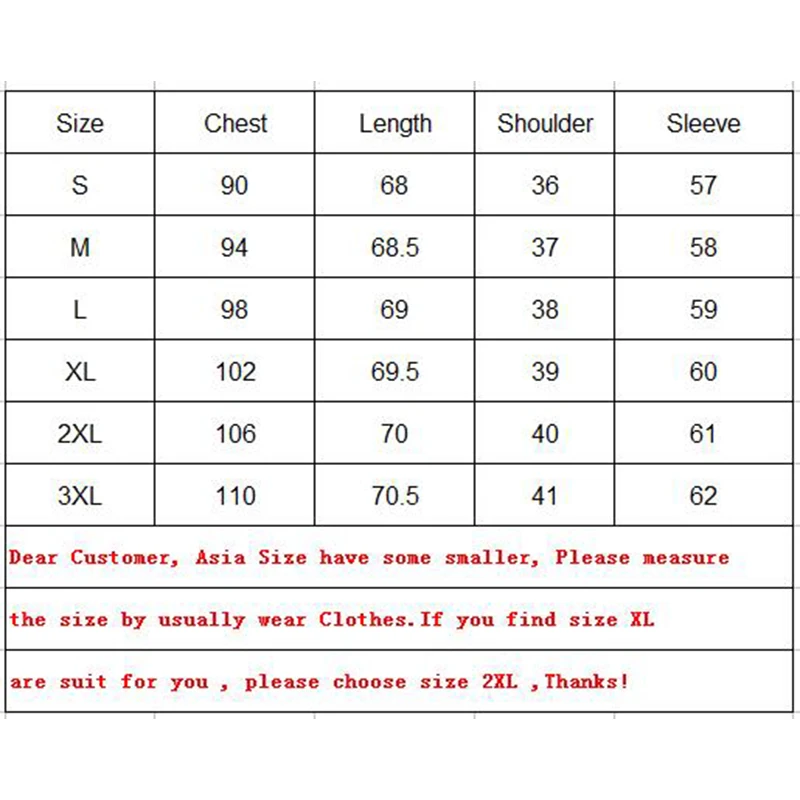 | Size | Chest | Length | Shoulder | Sleeve |
|---|---|---|---|---|
| S | 90 | 68 | 36 | 57 |
| M | 94 | 68.5 | 37 | 58 |
| L | 98 | 69 | 38 | 59 |
| XL | 102 | 69.5 | 39 | 60 |
| 2XL | 106 | 70 | 40 | 61 |
| 3XL | 110 | 70.5 | 41 | 62 |

Dear Customer, Asia Size have some smaller, Please measure

the size by usually wear Clothes.If you find size XL

are suit for you , please choose size 2XL ,Thanks!